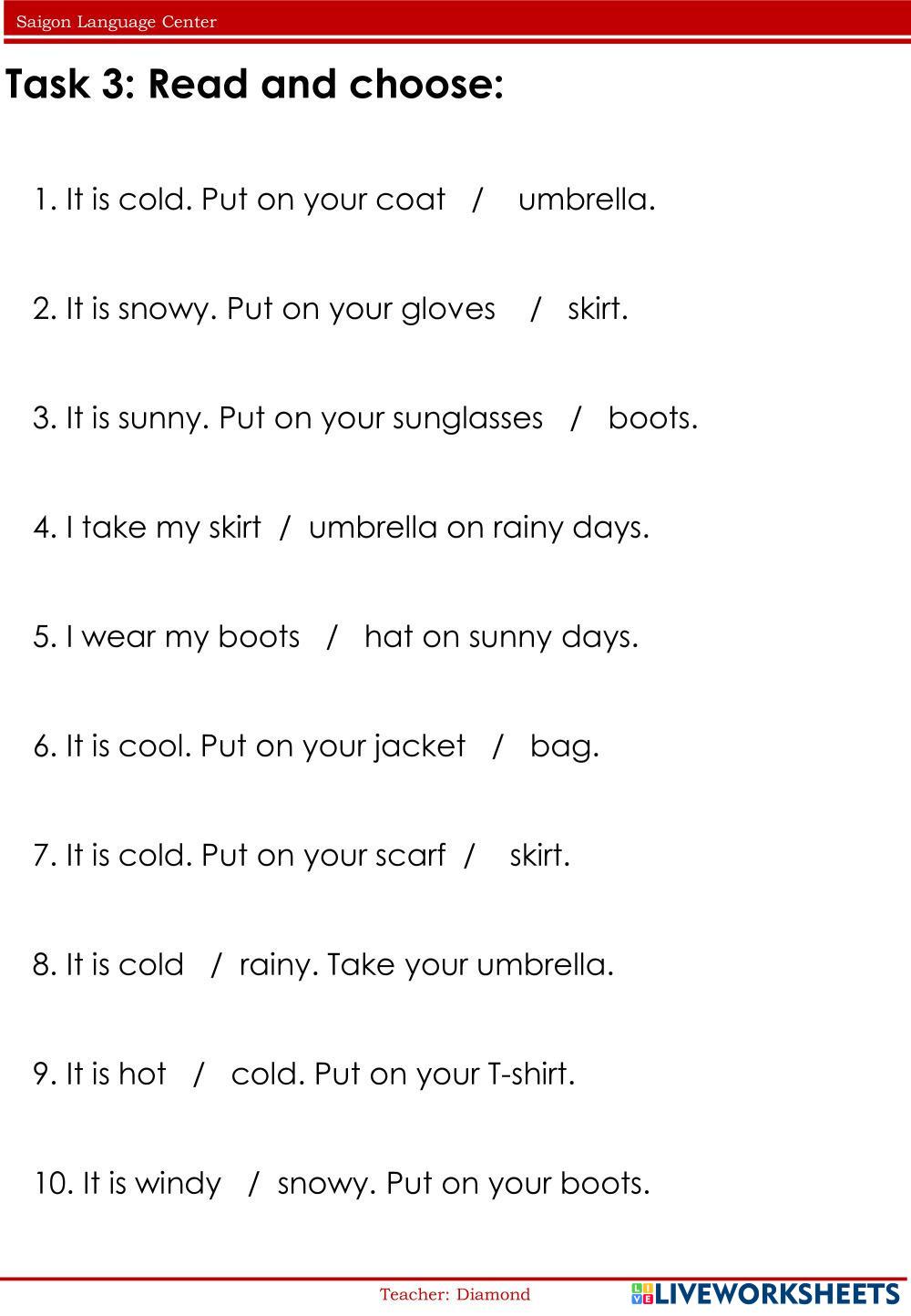 Saigon Language Center

Task 3: Read and choose:

1. It is cold. Put on your coat / umbrella.

2. It is snowy. Put on your gloves / skirt.

3. It is sunny. Put on your sunglasses / boots.

4. I take my skirt / umbrella on rainy days.

5. I wear my boots / hat on sunny days.

6. It is cool. Put on your jacket / bag.

7. It is cold. Put on your scarf / skirt.

8. It is cold / rainy. Take your umbrella.

9. It is hot / cold. Put on your T-shirt.

10. It is windy / snowy. Put on your boots.

Teacher: Diamond

LIVEWORKSHEETS